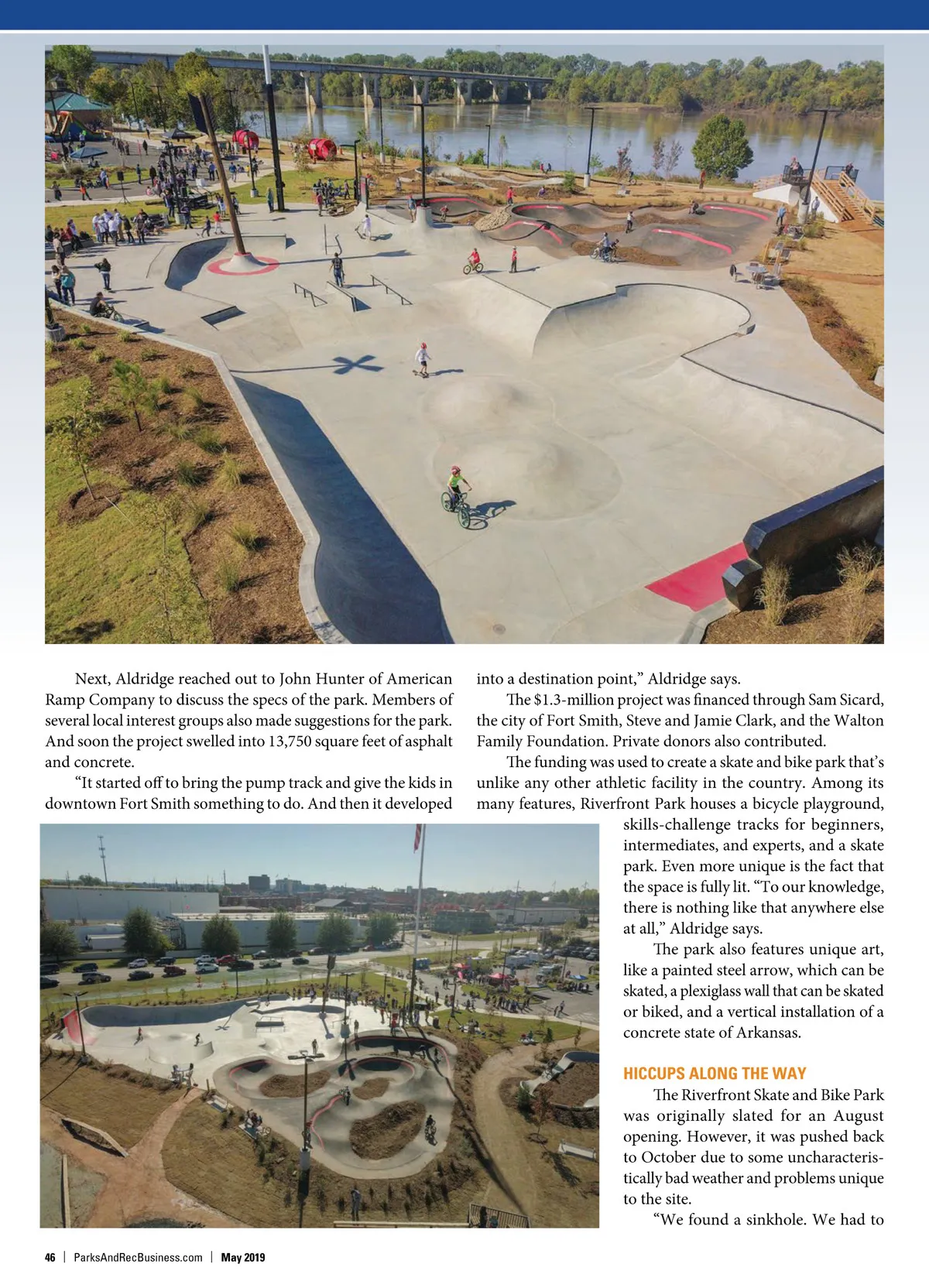 Next, Aldridge reached out to John Hunter of American Ramp Company to discuss the specs of the park. Members of several local interest groups also made suggestions for the park. And soon the project swelled into 13,750 square feet of asphalt and concrete.

“It started off to bring the pump track and give the kids in downtown Fort Smith something to do. And then it developed into a destination point,” Aldridge says.

The $1.3-million project was financed through Sam Sicard, the city of Fort Smith, Steve and Jamie Clark, and the Walton Family Foundation. Private donors also contributed.

The funding was used to create a skate and bike park that’s unlike any other athletic facility in the country. Among its many features, Riverfront Park houses a bicycle playground, skills-challenge tracks for beginners, intermediates, and experts, and a skate park. Even more unique is the fact that the space is fully lit. “To our knowledge, there is nothing like that anywhere else at all,” Aldridge says.

The park also features unique art, like a painted steel arrow, which can be skated, a plexiglass wall that can be skated or biked, and a vertical installation of a concrete state of Arkansas.

HICCUPS ALONG THE WAY

The Riverfront Skate and Bike Park was originally slated for an August opening. However, it was pushed back to October due to some uncharacteristically bad weather and problems unique to the site.

“We found a sinkhole. We had to

46 | ParksAndRecBusiness.com | May 2019